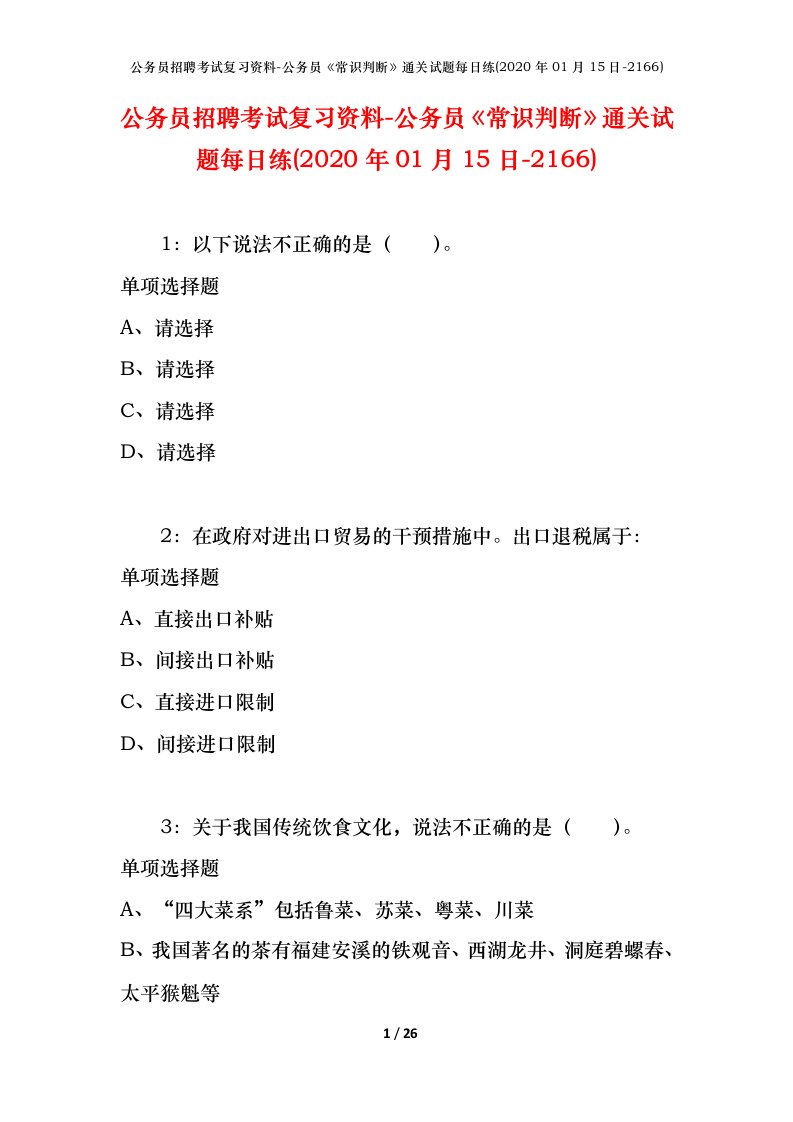 公务员招聘考试复习资料-公务员《常识判断》通关试题每日练(2020 年 01 月 15 日-2166)

公务员招聘考试复习资料-公务员《常识判断》通关试题每日练(2020 年 01 月 15 日-2166)

1：以下说法不正确的是（　　）。

单项选择题

A、请选择

B、请选择

C、请选择

D、请选择

2：在政府对进出口贸易的干预措施中。出口退税属于：

单项选择题

A、直接出口补贴

B、间接出口补贴

C、直接进口限制

D、间接进口限制

3：关于我国传统饮食文化，说法不正确的是（　　）。

单项选择题

A、“四大菜系”包括鲁菜、苏菜、粤菜、川菜

B、我国著名的茶有福建安溪的铁观音、西湖龙井、洞庭碧螺春、太平猴魁等

1 / 26